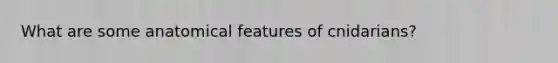 What are some anatomical features of cnidarians?